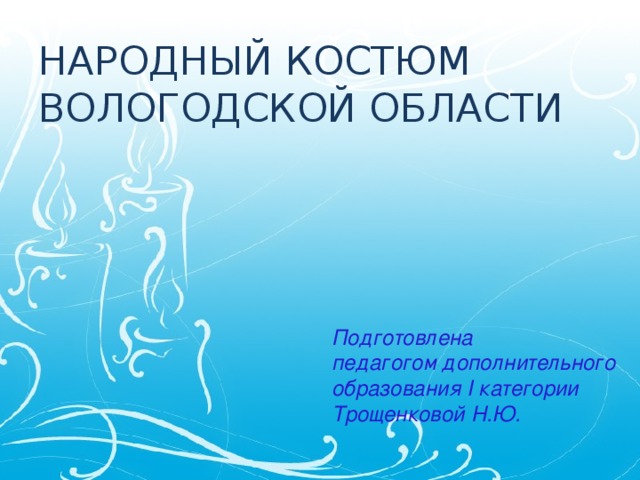 НАРОДНЫЙ КОСТЮМ ВОЛОГОДСКОЙ ОБЛАСТИ

Подготовлена педагогом дополнительного образования I категории Трощенковой Н.Ю.